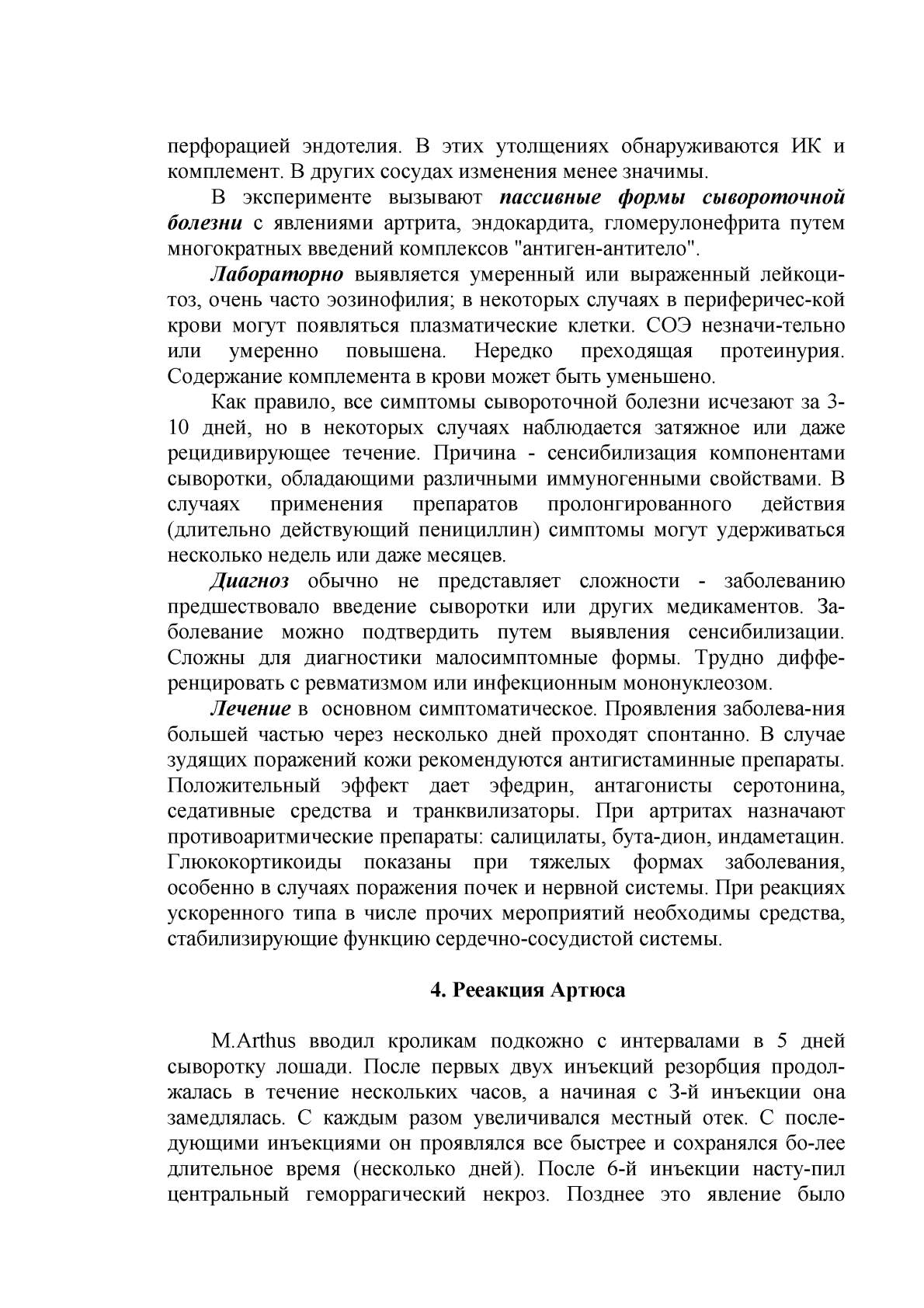 перфорацией эндотелия. В этих утолщениях обнаруживаются ИК и комплемент. В других сосудах изменения менее значимы.

В эксперименте вызывают пассивные формы сывороточной болезни с явлениями артрита, эндокардита, гломерулонефрита путем многократных введений комплексов "антиген-антитело".

Лабораторно выявляется умеренный или выраженный лейкоцитоз, очень часто эозинофилия; в некоторых случаях в периферичес-кой крови могут появляться плазматические клетки. СОЭ незначи-тельно или умеренно повышена. Нередко преходящая протеинурия. Содержание комплемента в крови может быть уменьшено.

Как правило, все симптомы сывороточной болезни исчезают за 3-10 дней, но в некоторых случаях наблюдается затяжное или даже рецидивирующее течение. Причина - сенсибилизация компонентами сыворотки, обладающими различными иммуногенными свойствами. В случаях применения препаратов пролонгированного действия (длительно действующий пенициллин) симптомы могут удерживаться несколько недель или даже месяцев.

Диагноз обычно не представляет сложности - заболеванию предшествовало введение сыворотки или других медикаментов. Заболевание можно подтвердить путем выявления сенсибилизации. Сложны для диагностики малосимптомные формы. Трудно дифференцировать с ревматизмом или инфекционным мононуклеозом.

Лечение в основном симптоматическое. Проявления заболева-ния большей частью через несколько дней проходят спонтанно. В случае зудящих поражений кожи рекомендуются антигистаминные препараты. Положительный эффект дает эфедрин, антагонисты серотонина, седативные средства и транквилизаторы. При артритах назначают противоаритмические препараты: салицилаты, бута-дион, индаметацин. Глюкокортикоиды показаны при тяжелых формах заболевания, особенно в случаях поражения почек и нервной системы. При реакциях ускоренного типа в числе прочих мероприятий необходимы средства, стабилизирующие функцию сердечно-сосудистой системы.

4. Рееакция Артюса

M.Arthus вводил кроликам подкожно с интервалами в 5 дней сыворотку лошади. После первых двух инъекций резорбция продолжалась в течение нескольких часов, а начиная с 3-й инъекции она замедлялась. С каждым разом увеличивался местный отек. С последующими инъекциями он проявлялся все быстрее и сохранялся бо-лее длительное время (несколько дней). После 6-й инъекции насту-пил центральный геморрагический некроз. Позднее это явление было